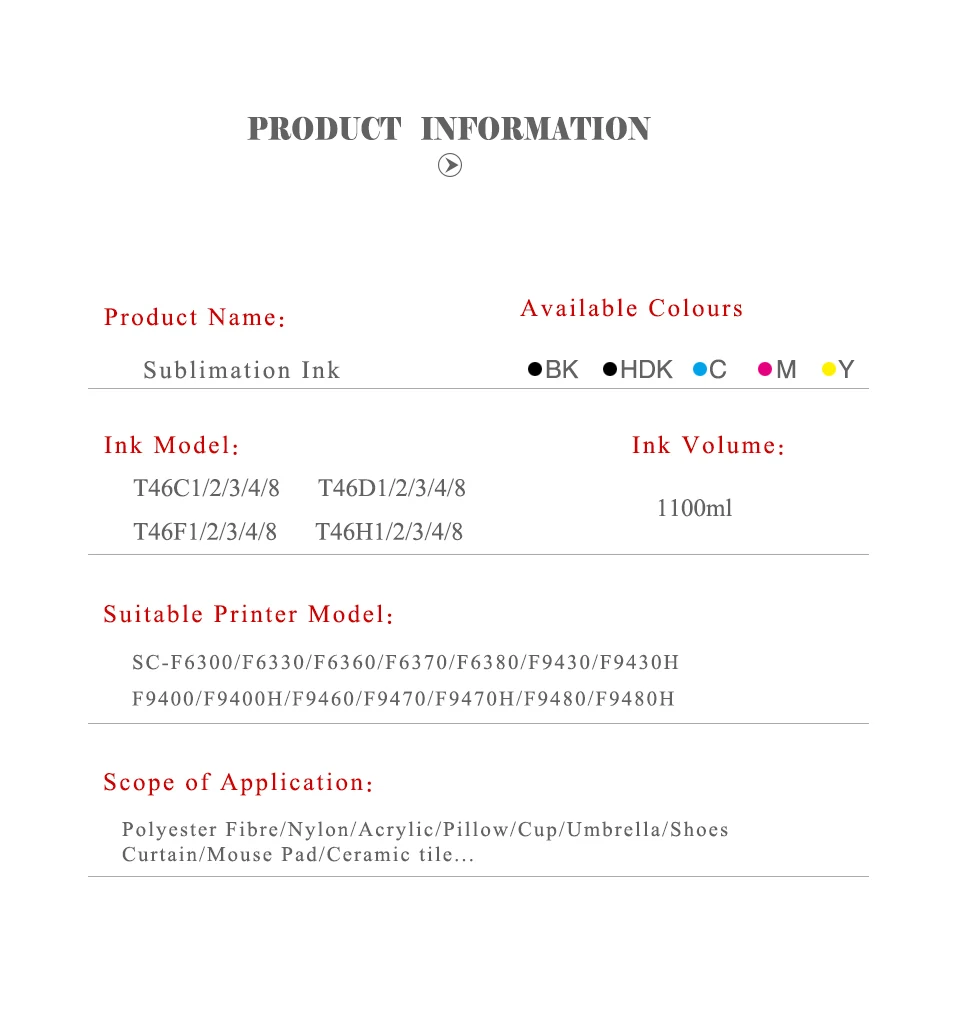 PRODUCT INFORMATION

Product Name：

Sublimation Ink

Available Colours

●BK ●HDK ●C ●M ●Y

Ink Model：

T46C1/2/3/4/8 T46D1/2/3/4/8
T46F1/2/3/4/8 T46H1/2/3/4/8

Ink Volume：

1100ml

Suitable Printer Model：

SC-F6300/F6330/F6360/F6370/F6380/F9430/F9430H
F9400/F9400H/F9460/F9470/F9470H/F9480/F9480H

Scope of Application：

Polyester Fibre/Nylon/Acrylic/Pillow/Cup/Umbrella/Shoes
Curtain/Mouse Pad/Ceramic tile...